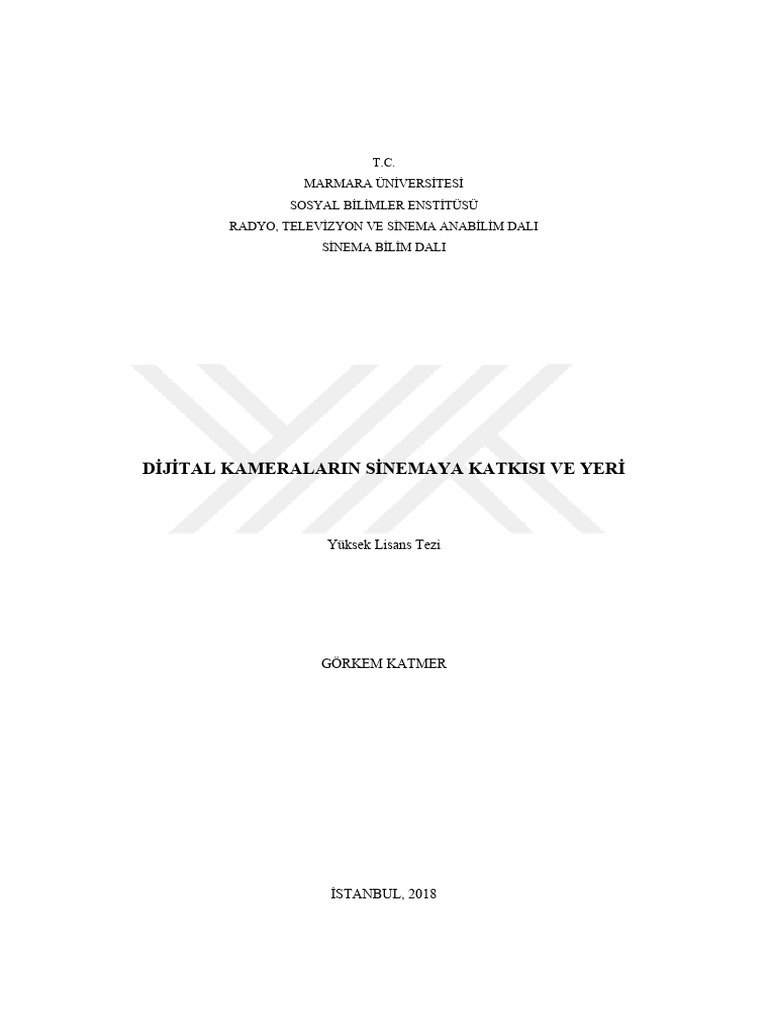 T.C.
MARMARA ÜNİVERSİTESİ
SOSYAL BİLİMLER ENSTİTÜSÜ
RADYO, TELEVİZYON VE SİNEMA ANABİLİM DALI
SİNEMA BİLİM DALI

DİJİTAL KAMERALARIN SİNEMAYA KATKISI VE YERİ

Yüksek Lisans Tezi

GÖRKEM KATMER

İSTANBUL, 2018